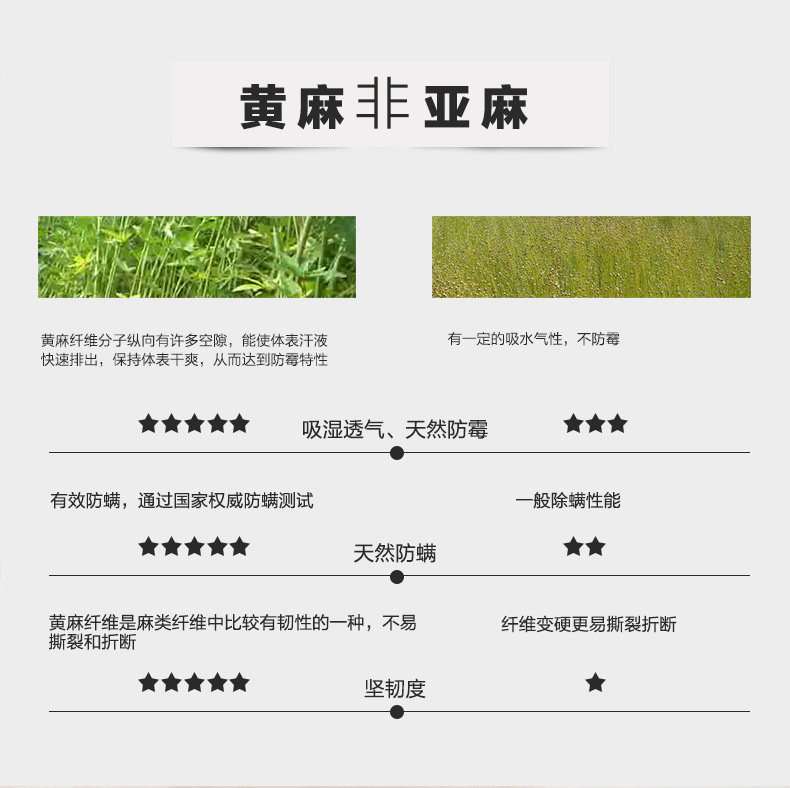 黄麻非亚麻

黄麻纤维分子纵向有许多空隙，能使体表汗液快速排出，保持体表干爽，从而达到防霉特性

有一定的吸水气性，不防霉

★★★★★ 吸湿透气、天然防霉 ★★★

有效防螨，通过国家权威防螨测试

一般除螨性能

★★★★★ 天然防螨 ★★

黄麻纤维是麻类纤维中比较有韧性的一种，不易撕裂和折断

纤维变硬更易撕裂折断

★★★★★ 坚韧度 ★